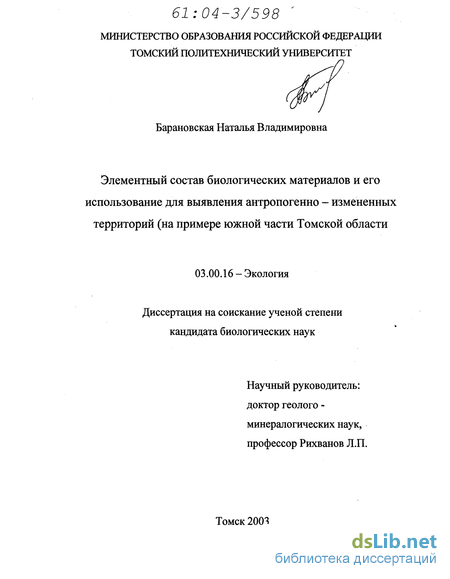 61:04-3/598

МИНИСТЕРСТВО ОБРАЗОВАНИЯ РОССИЙСКОЙ ФЕДЕРАЦИИ
ТОМСКИЙ ПОЛИТЕХНИЧЕСКИЙ УНИВЕРСИТЕТ

Барановская Наталья Владимировна

Элементный состав биологических материалов и его использование для выявления антропогенно – измененных территорий (на примере южной части Томской области

03.00.16 – Экология

Диссертация на соискание ученой степени кандидата биологических наук

Научный руководитель:
доктор геолого - минералогических наук,
профессор Рихванов Л.П.

Томск 2003

dsLib.net
библиотека диссертаций